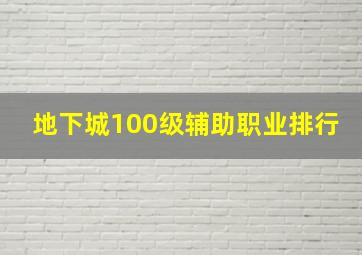 地下城100级辅助职业排行